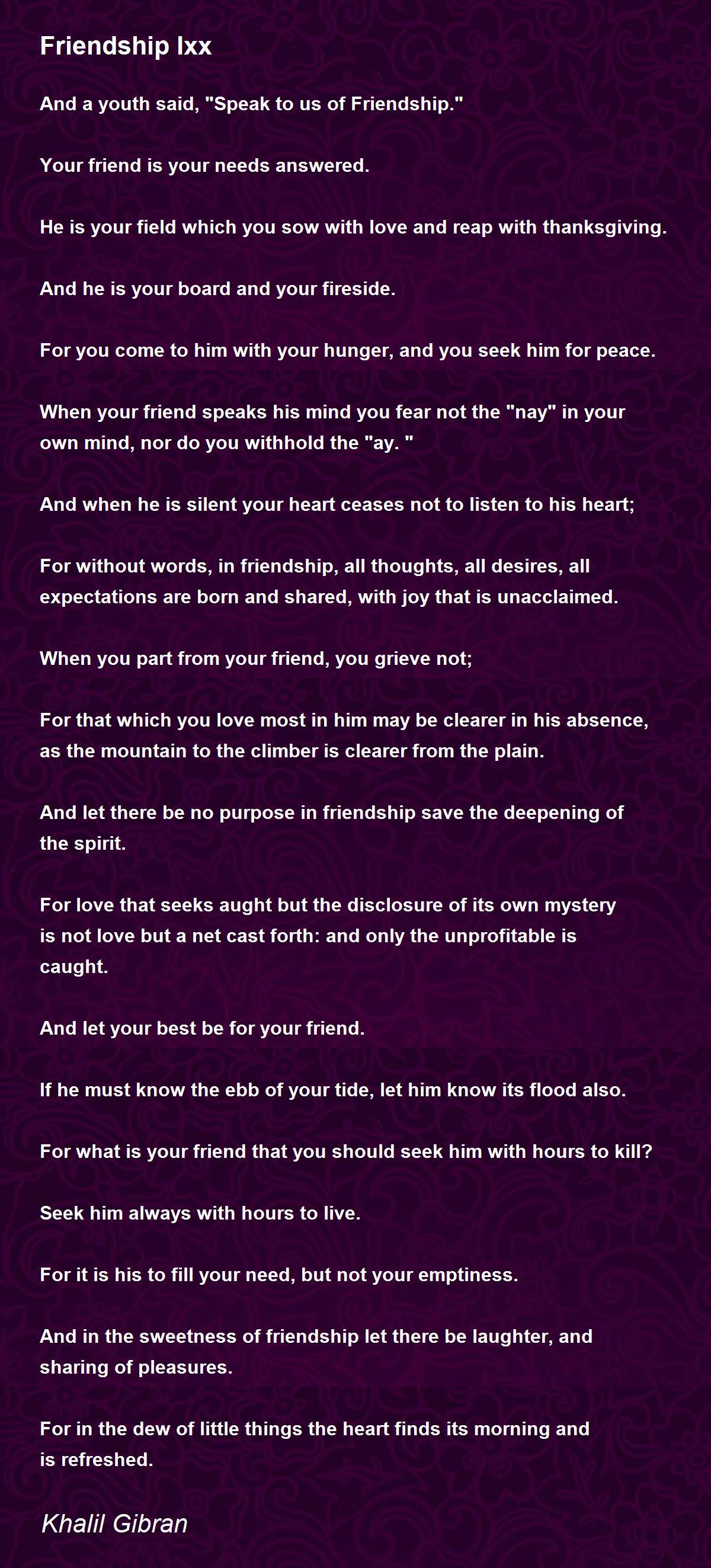 Friendship Ixx

And a youth said, "Speak to us of Friendship."

Your friend is your needs answered.

He is your field which you sow with love and reap with thanksgiving.

And he is your board and your fireside.

For you come to him with your hunger, and you seek him for peace.

When your friend speaks his mind you fear not the "nay" in your own mind, nor do you withhold the "ay. "

And when he is silent your heart ceases not to listen to his heart;

For without words, in friendship, all thoughts, all desires, all expectations are born and shared, with joy that is unacclaimed.

When you part from your friend, you grieve not;

For that which you love most in him may be clearer in his absence, as the mountain to the climber is clearer from the plain.

And let there be no purpose in friendship save the deepening of the spirit.

For love that seeks aught but the disclosure of its own mystery is not love but a net cast forth: and only the unprofitable is caught.

And let your best be for your friend.

If he must know the ebb of your tide, let him know its flood also.

For what is your friend that you should seek him with hours to kill?

Seek him always with hours to live.

For it is his to fill your need, but not your emptiness.

And in the sweetness of friendship let there be laughter, and sharing of pleasures.

For in the dew of little things the heart finds its morning and is refreshed.

Khalil Gibran